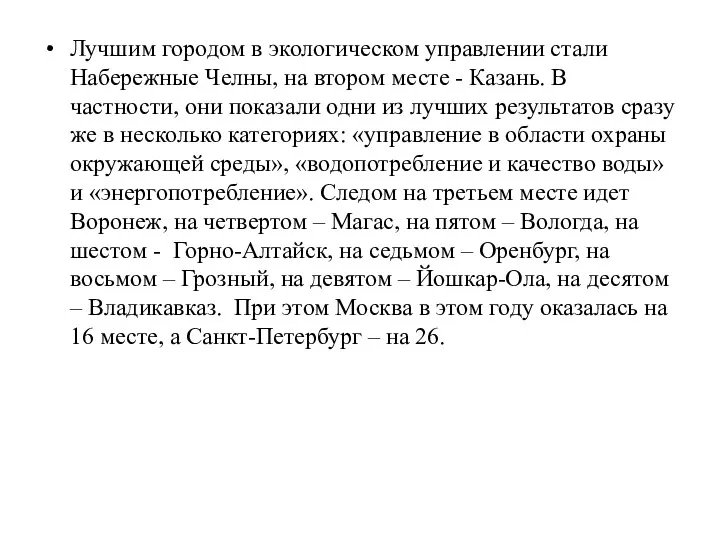 • Лучшим городом в экологическом управлении стали Набережные Челны, на втором месте - Казань. В частности, они показали одни из лучших результатов сразу же в несколько категориях: «управление в области охраны окружающей среды», «водопотребление и качество воды» и «энергопотребление». Следом на третьем месте идет Воронеж, на четвертом – Магас, на пятом – Вологда, на шестом - Горно-Алтайск, на седьмом – Оренбург, на восьмом – Грозный, на девятом – Йошкар-Ола, на десятом – Владикавказ. При этом Москва в этом году оказалась на 16 месте, а Санкт-Петербург – на 26.